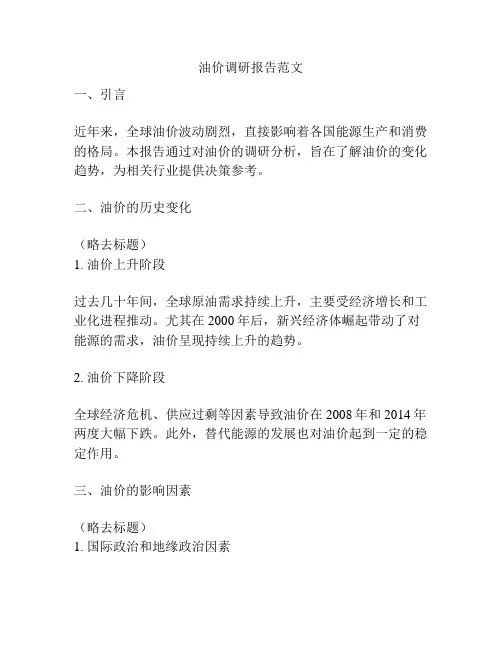 油价调研报告范文

一、引言

近年来，全球油价波动剧烈，直接影响着各国能源生产和消费的格局。本报告通过对油价的调研分析，旨在了解油价的变化趋势，为相关行业提供决策参考。

二、油价的历史变化

（略去标题）
1. 油价上升阶段

过去几十年间，全球原油需求持续上升，主要受经济增长和工业化进程推动。尤其在 2000 年后，新兴经济体崛起带动了对能源的需求，油价呈现持续上升的趋势。

2. 油价下降阶段

全球经济危机、供应过剩等因素导致油价在 2008 年和 2014 年两度大幅下跌。此外，替代能源的发展也对油价起到一定的稳定作用。

三、油价的影响因素

（略去标题）
1. 国际政治和地缘政治因素